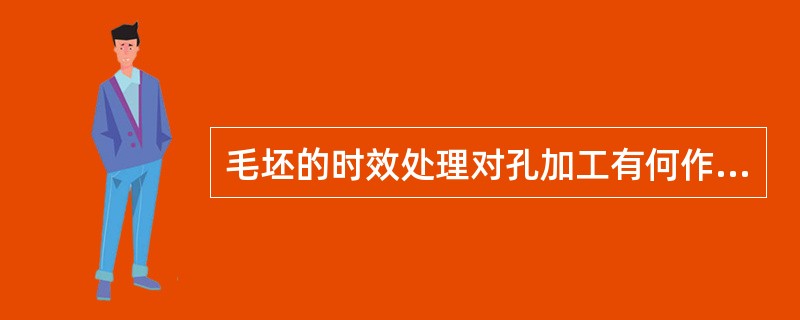 毛坯的时效处理对孔加工有何作...